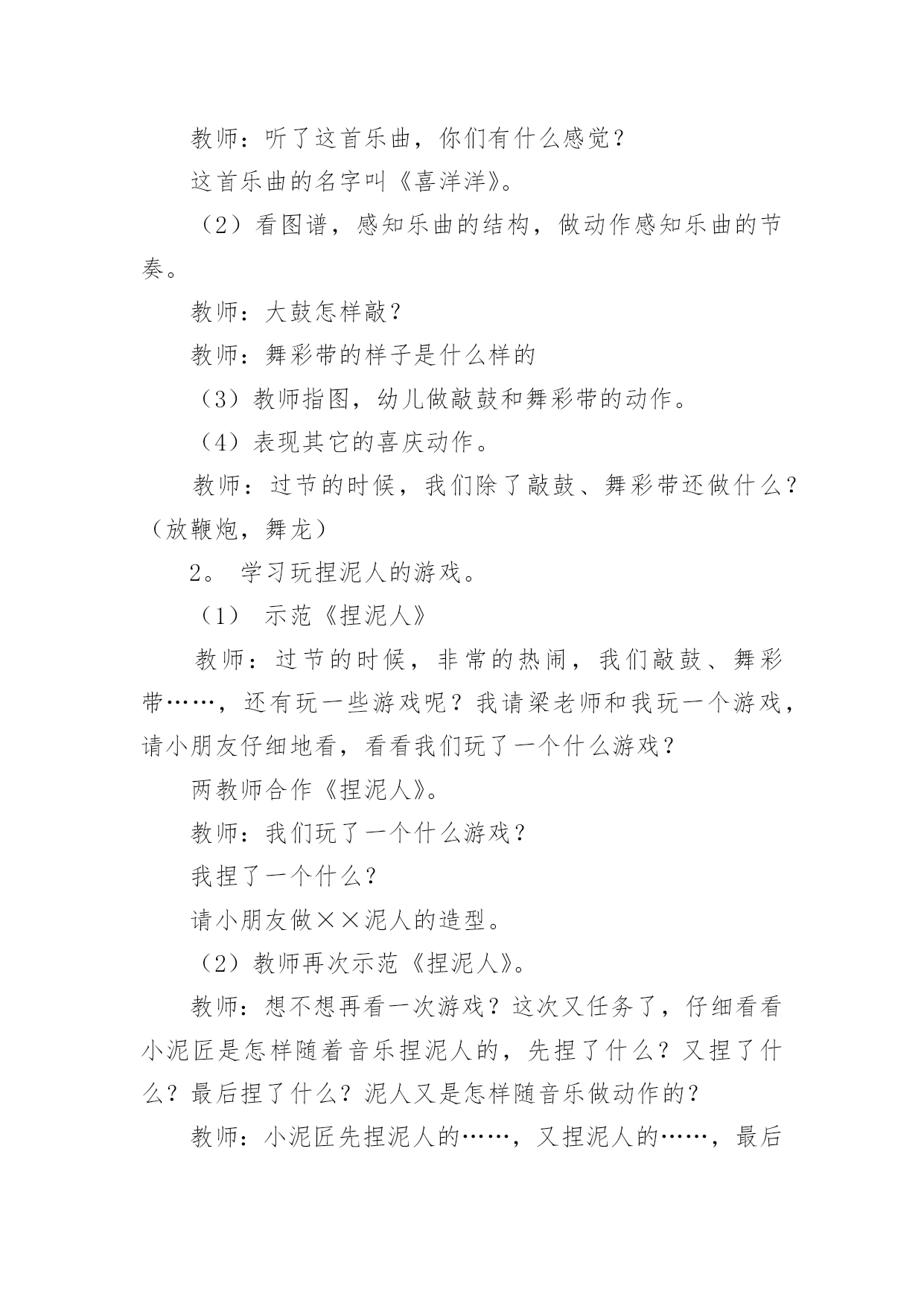 教师：听了这首乐曲，你们有什么感觉？

这首乐曲的名字叫《喜洋洋》。

（2）看图谱，感知乐曲的结构，做动作感知乐曲的节奏。

教师：大鼓怎样敲？

教师：舞彩带的样子是什么样的

（3）教师指图，幼儿做敲鼓和舞彩带的动作。

（4）表现其它的喜庆动作。

教师：过节的时候，我们除了敲鼓、舞彩带还做什么？（放鞭炮，舞龙）

2。 学习玩捏泥人的游戏。

（1） 示范《捏泥人》

教师：过节的时候，非常的热闹，我们敲鼓、舞彩带……，还有玩一些游戏呢？我请梁老师和我玩一个游戏，请小朋友仔细地看，看看我们玩了一个什么游戏？

两教师合作《捏泥人》。

教师：我们玩了一个什么游戏？

我捏了一个什么？

请小朋友做××泥人的造型。

（2）教师再次示范《捏泥人》。

教师：想不想再看一次游戏？这次又任务了，仔细看看小泥匠是怎样随着音乐捏泥人的，先捏了什么？又捏了什么？最后捏了什么？泥人又是怎样随音乐做动作的？

教师：小泥匠先捏泥人的……，又捏泥人的……，最后